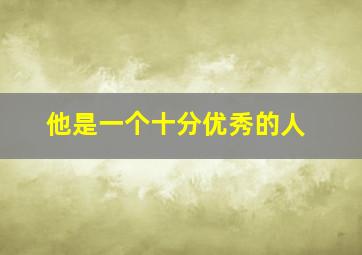 他是一个十分优秀的人